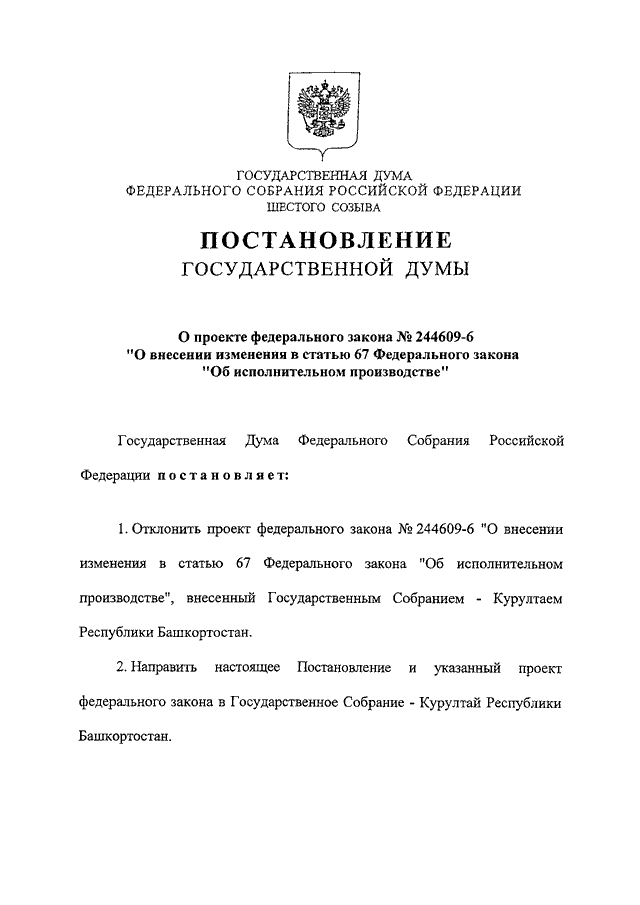 ГОСУДАРСТВЕННАЯ ДУМА
ФЕДЕРАЛЬНОГО СОБРАНИЯ РОССИЙСКОЙ ФЕДЕРАЦИИ
ШЕСТОГО СОЗЫВА

ПОСТАНОВЛЕНИЕ
ГОСУДАРСТВЕННОЙ ДУМЫ

О проекте федерального закона № 244609-6
"О внесении изменения в статью 67 Федерального закона
"Об исполнительном производстве"

Государственная Дума Федерального Собрания Российской Федерации постановляет:

1. Отклонить проект федерального закона № 244609-6 "О внесении изменения в статью 67 Федерального закона "Об исполнительном производстве", внесенный Государственным Собранием - Курултаем Республики Башкортостан.

2. Направить настоящее Постановление и указанный проект федерального закона в Государственное Собрание - Курултай Республики Башкортостан.